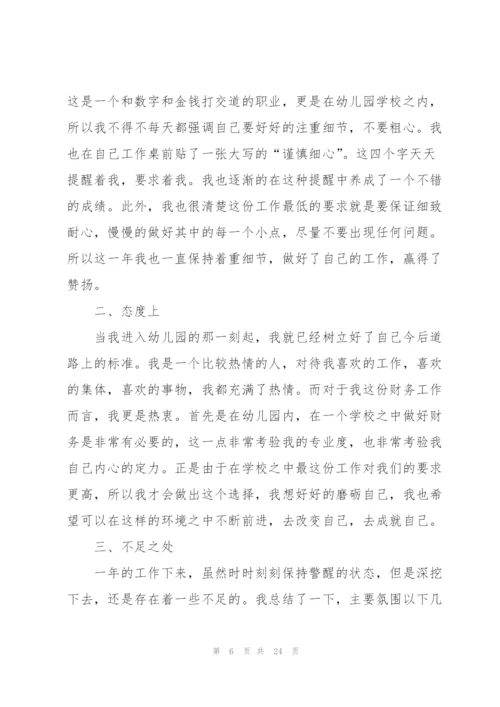 这是一个和数字和金钱打交道的职业，更是在幼儿园学校之内，所以我不得不每天都强调自己要好好的注重细节，不要粗心。我也在自己工作桌前贴了一张大写的“谨慎细心”。这四个字天天提醒着我，要求着我。我也逐渐的在这种提醒中养成了一个不错的成绩。此外，我也很清楚这份工作最低的要求就是要保证细致耐心，慢慢的做好其中的每一个小点，尽量不要出现任何问题。所以这一年我也一直保持着重细节，做好了自己的工作，赢得了赞扬。

二、态度上

当我进入幼儿园的那一刻起，我就已经树立好了自己今后道路上的标准。我是一个比较热情的人，对待我喜欢的工作，喜欢的集体，喜欢的事物，我都充满了热情。而对于我这份财务工作而言，我更是热衷。首先是在幼儿园内，在一个学校之中做好财务是非常有必要的，这一点非常考验我的专业度，也非常考验我自己内心的定力。正是由于在学校之中最这份工作对我们的要求更高，所以我才会做出这个选择，我想好好的磨砺自己，我也希望可以在这样的环境之中不断前进，去改变自己，去成就自己。

三、不足之处

一年的工作下来，虽然时时刻刻保持警醒的状态，但是深挖下去，还是存在着一些不足的。我总结了一下，主要氛围以下几

第 6 页 共 24 页